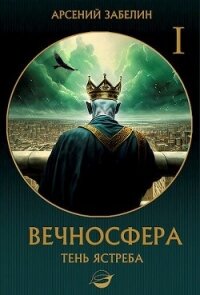 АРСЕНИЙ ЗАБЕЛИН

I

ВЕЧНОСФЕРА

ТЕНЬ ЯСТРЕБА